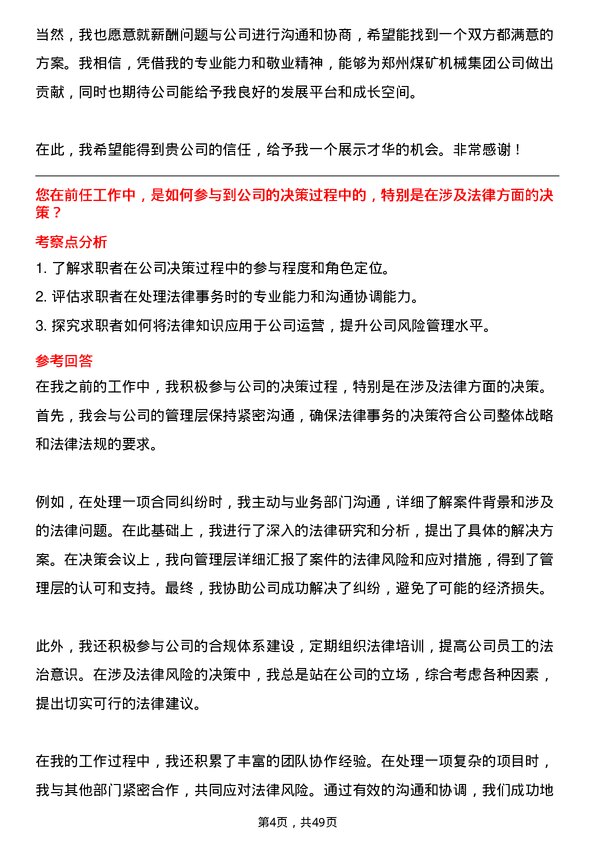 当然，我也愿意就薪酬问题与公司进行沟通和协商，希望能找到一个双方都满意的方案。我相信，凭借我的专业能力和敬业精神，能够为郑州煤矿机械集团公司做出贡献，同时也期待公司能给予我良好的发展平台和成长空间。

在此，我希望能得到贵公司的信任，给予我一个展示才华的机会。非常感谢！

您在前任工作中，是如何参与到公司的决策过程中的，特别是在涉及法律方面的决策？

考察点分析

1. 了解求职者在公司决策过程中的参与程度和角色定位。

2. 评估求职者在处理法律事务时的专业能力和沟通协调能力。

3. 探究求职者如何将法律知识应用于公司运营，提升公司风险管理水平。

参考回答

在我之前的工作中，我积极参与公司的决策过程，特别是在涉及法律方面的决策。首先，我会与公司的管理层保持紧密沟通，确保法律事务的决策符合公司整体战略和法律法规的要求。

例如，在处理一项合同纠纷时，我主动与业务部门沟通，详细了解案件背景和涉及的法律问题。在此基础上，我进行了深入的法律研究和分析，提出了具体的解决方案。在决策会议上，我向管理层详细汇报了案件的法律风险和应对措施，得到了管理层的认可和支持。最终，我协助公司成功解决了纠纷，避免了可能的经济损失。

此外，我还积极参与公司的合规体系建设，定期组织法律培训，提高公司员工的法治意识。在涉及法律风险的决策中，我总是站在公司的立场，综合考虑各种因素，提出切实可行的法律建议。

在我的工作过程中，我还积累了丰富的团队协作经验。在处理一项复杂的项目时，我与其他部门紧密合作，共同应对法律风险。通过有效的沟通和协调，我们成功地

第4页，共49页